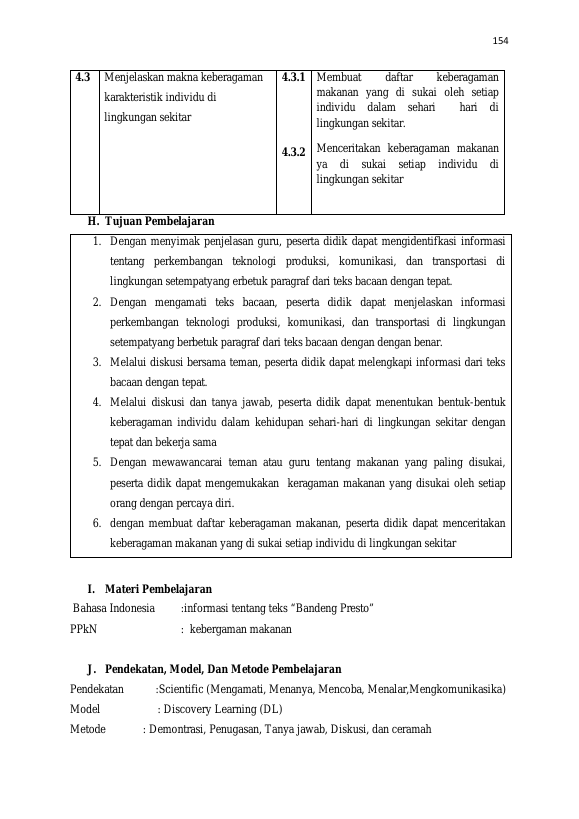 154

| 4.3 | Menjelaskan makna keberagaman karakteristik individu di lingkungan sekitar | 4.3.1 | Membuat daftar keberagaman makanan yang di sukai oleh setiap individu dalam sehari hari di lingkungan sekitar. |
|---|---|---|---|
| | | 4.3.2 | Menceritakan keberagaman makanan ya di sukai setiap individu di lingkungan sekitar |

H. Tujuan Pembelajaran

1. Dengan menyimak penjelasan guru, peserta didik dapat mengidentifkasi informasi tentang perkembangan teknologi produksi, komunikasi, dan transportasi di lingkungan setempatyang erbetuk paragraf dari teks bacaan dengan tepat.
2. Dengan mengamati teks bacaan, peserta didik dapat menjelaskan informasi perkembangan teknologi produksi, komunikasi, dan transportasi di lingkungan setempatyang berbetuk paragraf dari teks bacaan dengan dengan benar.
3. Melalui diskusi bersama teman, peserta didik dapat melengkapi informasi dari teks bacaan dengan tepat.
4. Melalui diskusi dan tanya jawab, peserta didik dapat menentukan bentuk-bentuk keberagaman individu dalam kehidupan sehari-hari di lingkungan sekitar dengan tepat dan bekerja sama
5. Dengan mewawancarai teman atau guru tentang makanan yang paling disukai, peserta didik dapat mengemukakan keragaman makanan yang disukai oleh setiap orang dengan percaya diri.
6. dengan membuat daftar keberagaman makanan, peserta didik dapat menceritakan keberagaman makanan yang di sukai setiap individu di lingkungan sekitar

I. Materi Pembelajaran

Bahasa Indonesia :informasi tentang teks "Bandeng Presto"
PPkN : kebergaman makanan

J. Pendekatan, Model, Dan Metode Pembelajaran

Pendekatan :Scientific (Mengamati, Menanya, Mencoba, Menalar,Mengkomunikasika)
Model : Discovery Learning (DL)
Metode : Demontrasi, Penugasan, Tanya jawab, Diskusi, dan ceramah